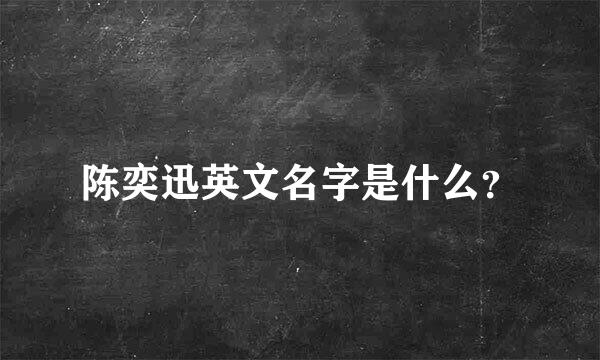 陈奕迅英文名字是什么?